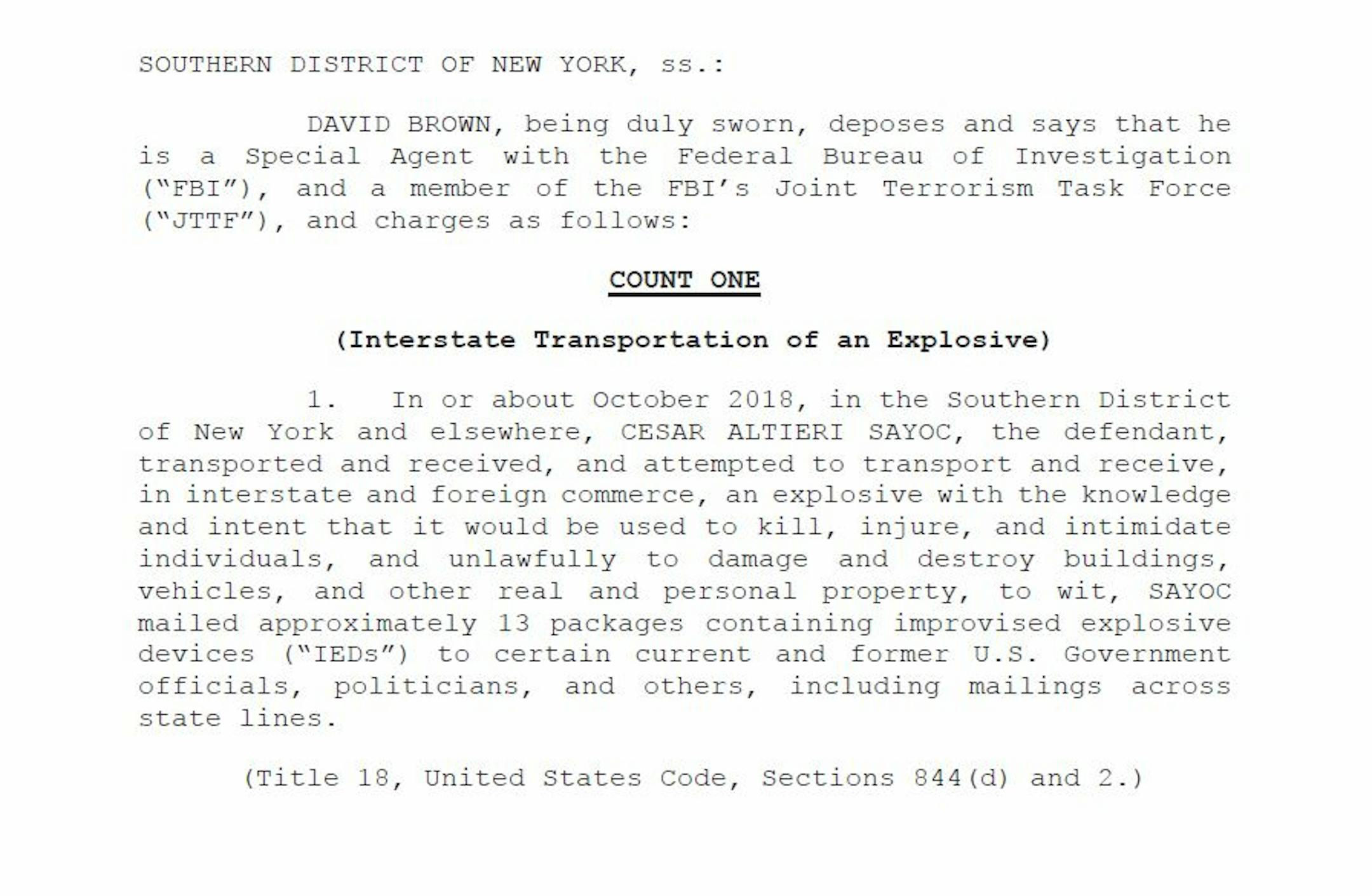 SOUTHERN DISTRICT OF NEW YORK, ss.:

DAVID BROWN, being duly sworn, deposes and says that he is a Special Agent with the Federal Bureau of Investigation ("FBI"), and a member of the FBI's Joint Terrorism Task Force ("JTTF"), and charges as follows:

COUNT ONE

(Interstate Transportation of an Explosive)

1. In or about October 2018, in the Southern District of New York and elsewhere, CESAR ALTIERI SAYOC, the defendant, transported and received, and attempted to transport and receive, in interstate and foreign commerce, an explosive with the knowledge and intent that it would be used to kill, injure, and intimidate individuals, and unlawfully to damage and destroy buildings, vehicles, and other real and personal property, to wit, SAYOC mailed approximately 13 packages containing improvised explosive devices ("IEDs") to certain current and former U.S. Government officials, politicians, and others, including mailings across state lines.

(Title 18, United States Code, Sections 844(d) and 2.)